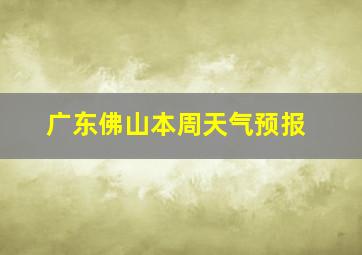 广东佛山本周天气预报